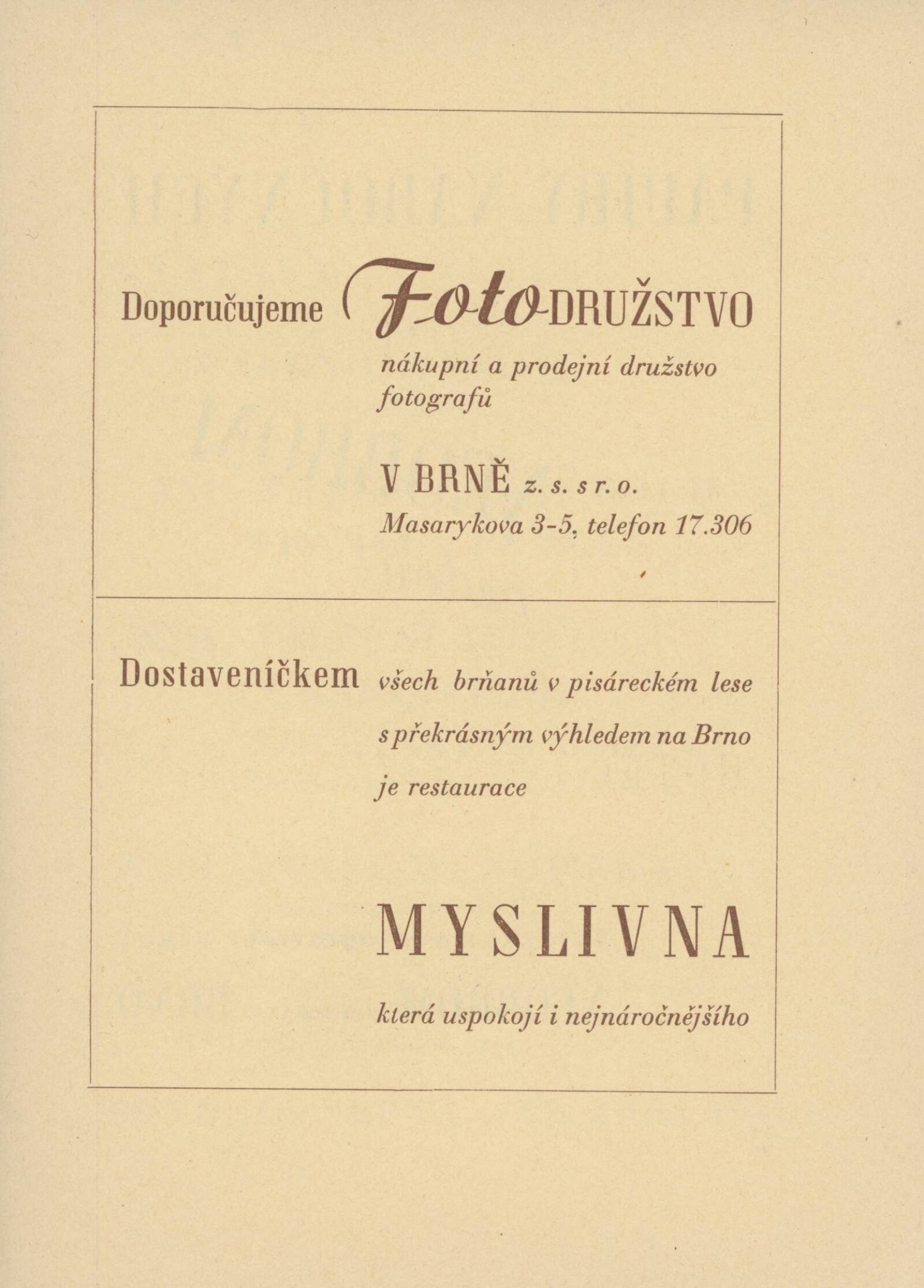 Doporučujeme Foto-DRUŽSTVO

nákupní a prodejní družstvo fotografů

V BRNĚ z. s. s r. o.
Masarykova 3-5, telefon 17.306

Dostaveníčkem všech brňanů v pisáreckém lese s překrásným výhledem na Brno je restaurace

MYSLIVNA

která uspokojí i nejnáročnějšího